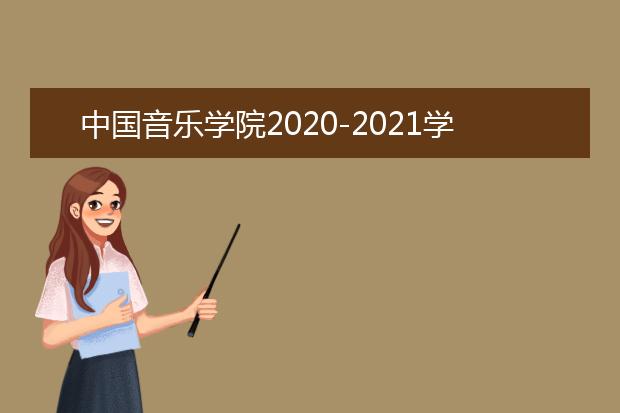 中国音乐学院2020-2021学